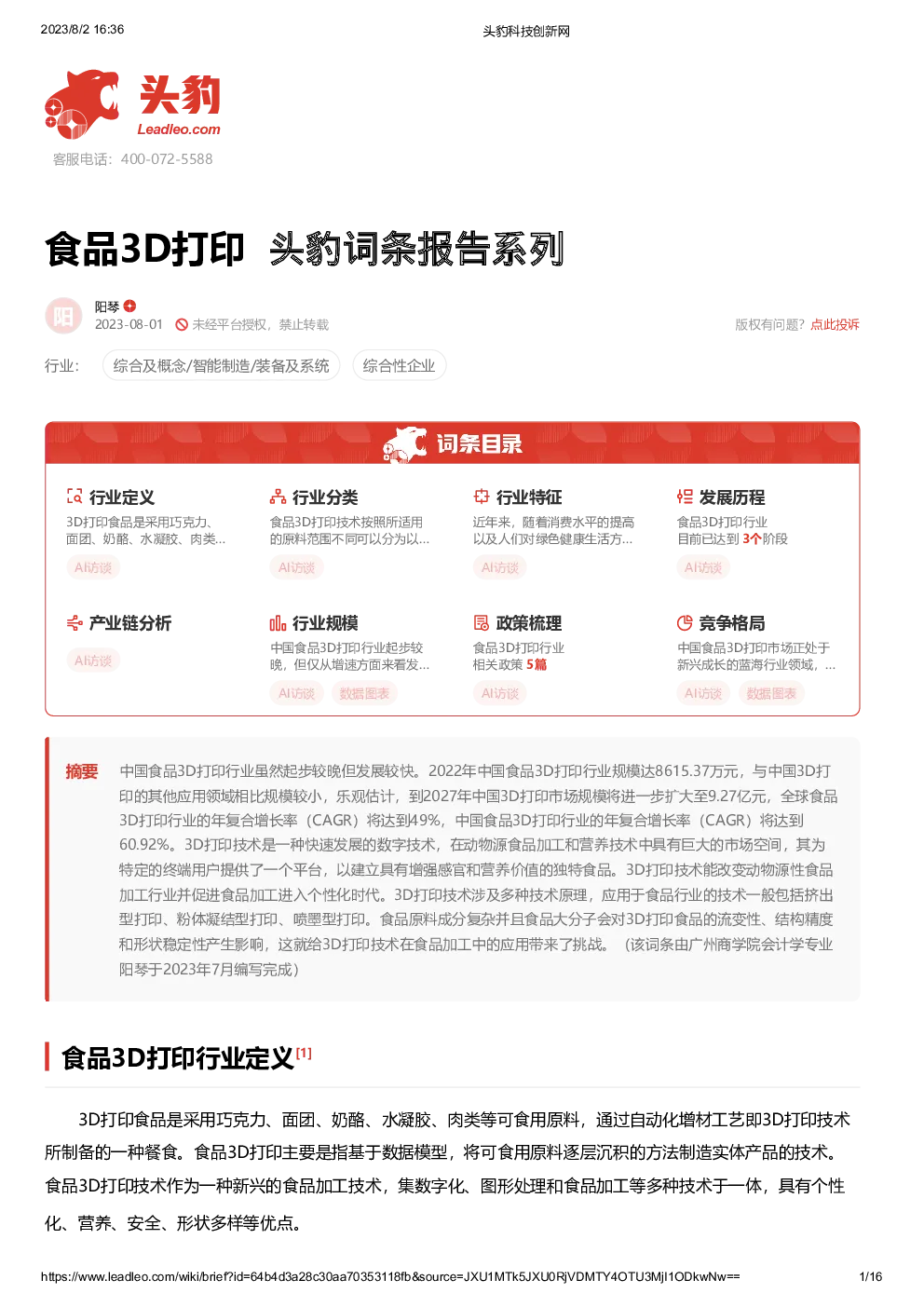 2023/8/2 16:36

头豹科技创新网

头豹
Leadleo.com

客服电话：400-072-5588

食品3D打印 头豹词条报告系列

阳

阳琴

2023-08-01 未经平台授权，禁止转载

版权有问题？点此投诉

行业： 综合及概念/智能制造/装备及系统 综合性企业

词条目录

行业定义
3D打印食品是采用巧克力、面团、奶酪、水凝胶、肉类...
AI访谈

行业分类
食品3D打印技术按照所适用的原料范围不同可以分为以...
AI访谈

行业特征
近年来，随着消费水平的提高以及人们对绿色健康生活方...
AI访谈

发展历程
食品3D打印行业目前已达到 3个阶段
AI访谈

产业链分析
AI访谈

行业规模
中国食品3D打印行业起步较晚，但仅从增速方面来看发...
AI访谈 数据图表

政策梳理
食品3D打印行业相关政策 5篇
AI访谈

竞争格局
中国食品3D打印市场正处于新兴成长的蓝海行业领域，...
AI访谈 数据图表

摘要 中国食品3D打印行业虽然起步较晚但发展较快。2022年中国食品3D打印行业规模达8615.37万元，与中国3D打印的其他应用领域相比规模较小，乐观估计，到2027年中国3D打印市场规模将进一步扩大至9.27亿元，全球食品3D打印行业的年复合增长率（CAGR）将达到49%，中国食品3D打印行业的年复合增长率（CAGR）将达到60.92%。3D打印技术是一种快速发展的数字技术，在动物源食品加工和营养技术中具有巨大的市场空间，其为特定的终端用户提供了一个平台，以建立具有增强感官和营养价值的独特食品。3D打印技术能改变动物源性食品加工行业并促进食品加工进入个性化时代。3D打印技术涉及多种技术原理，应用于食品行业的技术一般包括挤出型打印、粉体凝结型打印、喷墨型打印。食品原料成分复杂并且食品大分子会对3D打印食品的流变性、结构精度和形状稳定性产生影响，这就给3D打印技术在食品加工中的应用带来了挑战。（该词条由广州商学院会计学专业阳琴于2023年7月编写完成）

食品3D打印行业定义[1]

3D打印食品是采用巧克力、面团、奶酪、水凝胶、肉类等可食用原料，通过自动化增材工艺即3D打印技术所制备的一种餐食。食品3D打印主要是指基于数据模型，将可食用原料逐层沉积的方法制造实体产品的技术。食品3D打印技术作为一种新兴的食品加工技术，集数字化、图形处理和食品加工等多种技术于一体，具有个性化、营养、安全、形状多样等优点。

https://www.leadleo.com/wiki/brief?id=64b4d3a28c30aa70353118fb&source=JXU1MTk5JXU0RjVDMTY4OTU3MjI1ODkwNw==

1/16